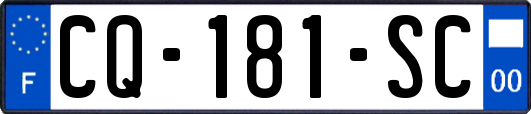 F
CQ-181-SC
00